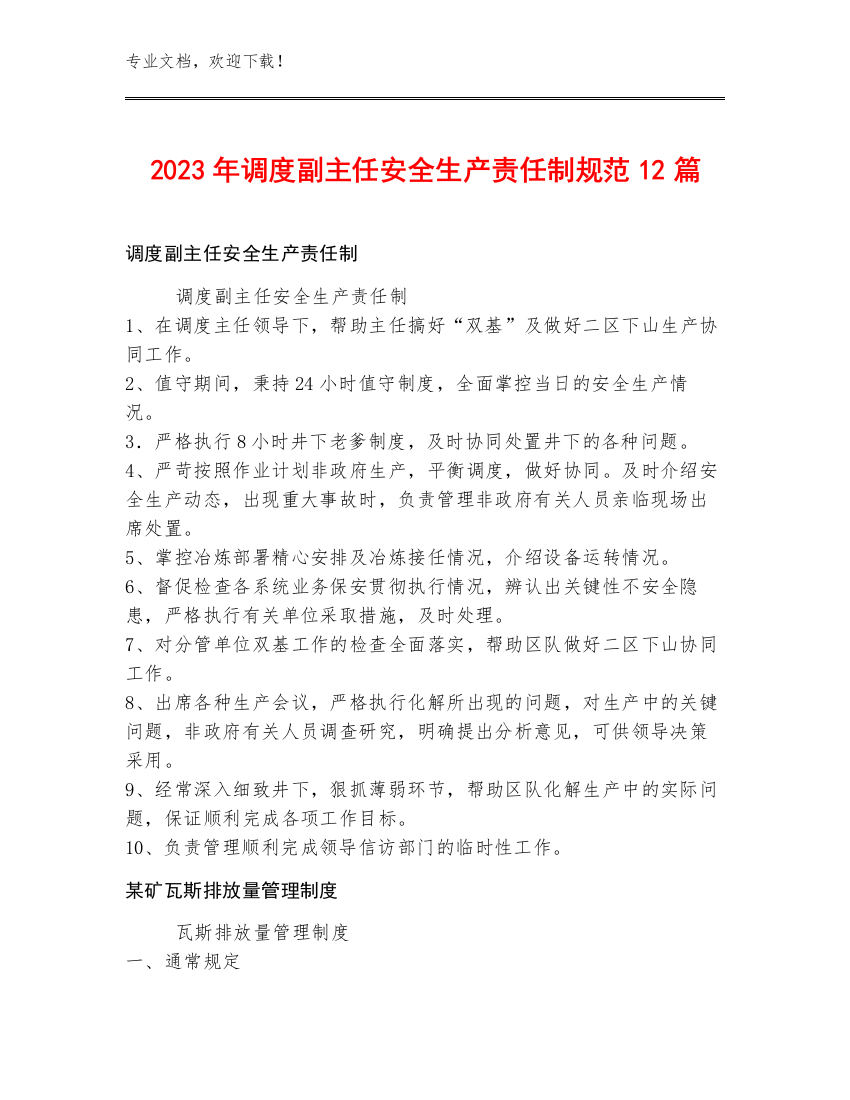 专业文档，欢迎下载！

2023年调度副主任安全生产责任制规范12篇

调度副主任安全生产责任制

调度副主任安全生产责任制
1、在调度主任领导下，帮助主任搞好“双基”及做好二区下山生产协同工作。
2、值守期间，秉持24小时值守制度，全面掌控当日的安全生产情况。
3．严格执行8小时井下老爹制度，及时协同处置井下的各种问题。
4、严苛按照作业计划非政府生产，平衡调度，做好协同。及时介绍安全生产动态，出现重大事故时，负责管理非政府有关人员亲临现场出席处置。
5、掌控冶炼部署精心安排及冶炼接任情况，介绍设备运转情况。
6、督促检查各系统业务保安贯彻执行情况，辨认出关键性不安全隐患，严格执行有关单位采取措施，及时处理。
7、对分管单位双基工作的检查全面落实，帮助区队做好二区下山协同工作。
8、出席各种生产会议，严格执行化解所出现的问题，对生产中的关键问题，非政府有关人员调查研究，明确提出分析意见，可供领导决策采用。
9、经常深入细致井下，狠抓薄弱环节，帮助区队化解生产中的实际问题，保证顺利完成各项工作目标。
10、负责管理顺利完成领导信访部门的临时性工作。

某矿瓦斯排放量管理制度

瓦斯排放量管理制度
一、通常规定